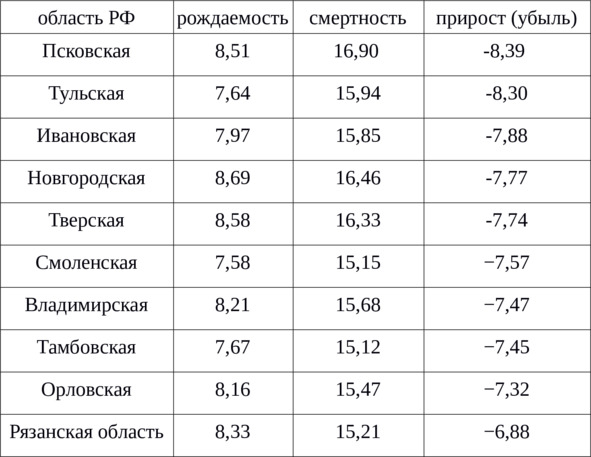 | область РФ | рождаемость | смертность | прирост (убыль) |
|---|---|---|---|
| Псковская | 8,51 | 16,90 | -8,39 |
| Тульская | 7,64 | 15,94 | -8,30 |
| Ивановская | 7,97 | 15,85 | -7,88 |
| Новгородская | 8,69 | 16,46 | -7,77 |
| Тверская | 8,58 | 16,33 | -7,74 |
| Смоленская | 7,58 | 15,15 | −7,57 |
| Владимирская | 8,21 | 15,68 | −7,47 |
| Тамбовская | 7,67 | 15,12 | −7,45 |
| Орловская | 8,16 | 15,47 | −7,32 |
| Рязанская область | 8,33 | 15,21 | −6,88 |